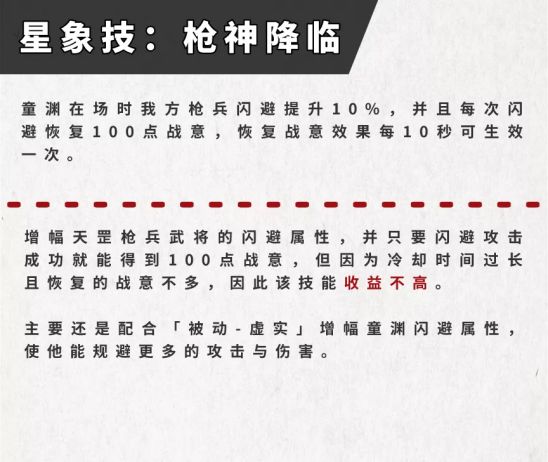 星象技：枪神降临

童渊在场时我方枪兵闪避提升10%，并且每次闪避恢复100点战意，恢复战意效果每10秒可生效一次。

增幅天罡枪兵武将的闪避属性，并只要闪避攻击成功就能得到100点战意，但因为冷却时间过长且恢复的战意不多，因此该技能收益不高。

主要还是配合「被动-虚实」增幅童渊闪避属性，使他能规避更多的攻击与伤害。